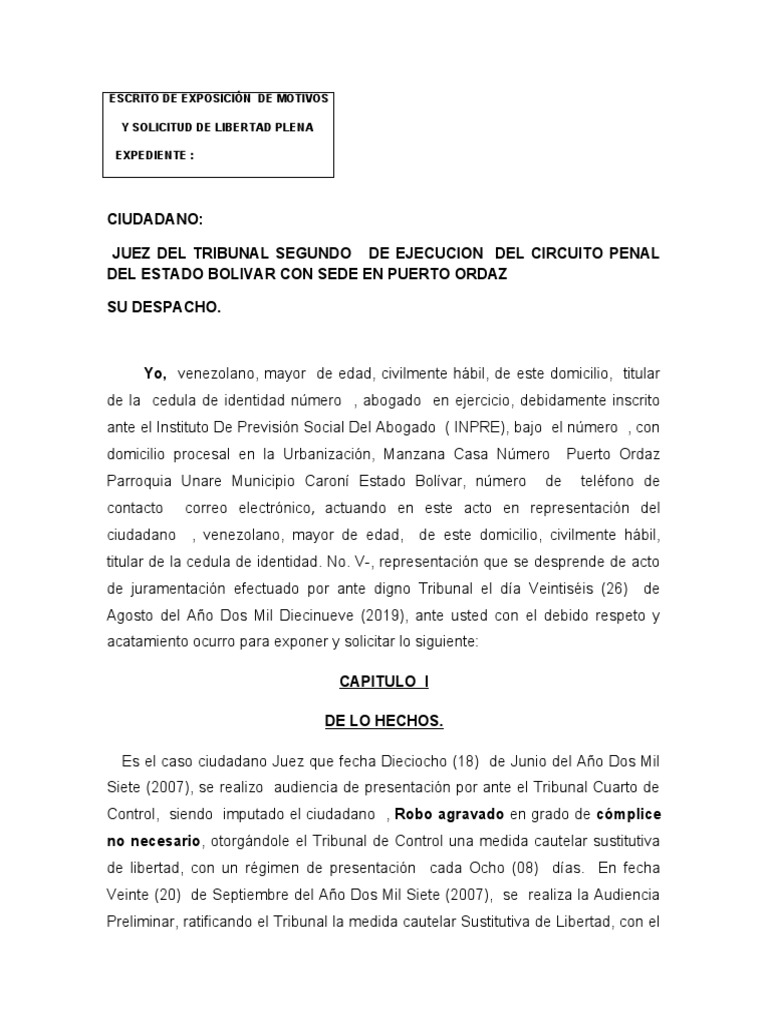 ESCRITO DE EXPOSICIÓN DE MOTIVOS
Y SOLICITUD DE LIBERTAD PLENA
EXPEDIENTE :

CIUDADANO:

JUEZ DEL TRIBUNAL SEGUNDO DE EJECUCION DEL CIRCUITO PENAL DEL ESTADO BOLIVAR CON SEDE EN PUERTO ORDAZ

SU DESPACHO.

Yo, venezolano, mayor de edad, civilmente hábil, de este domicilio, titular de la cedula de identidad número , abogado en ejercicio, debidamente inscrito ante el Instituto De Previsión Social Del Abogado ( INPRE), bajo el número , con domicilio procesal en la Urbanización, Manzana Casa Número Puerto Ordaz Parroquia Unare Municipio Caroní Estado Bolívar, número de teléfono de contacto correo electrónico, actuando en este acto en representación del ciudadano , venezolano, mayor de edad, de este domicilio, civilmente hábil, titular de la cedula de identidad. No. V-, representación que se desprende de acto de juramentación efectuado por ante digno Tribunal el día Veintiséis (26) de Agosto del Año Dos Mil Diecinueve (2019), ante usted con el debido respeto y acatamiento ocurro para exponer y solicitar lo siguiente:

CAPITULO I

DE LO HECHOS.

Es el caso ciudadano Juez que fecha Dieciocho (18) de Junio del Año Dos Mil Siete (2007), se realizo audiencia de presentación por ante el Tribunal Cuarto de Control, siendo imputado el ciudadano , Robo agravado en grado de cómplice no necesario, otorgándole el Tribunal de Control una medida cautelar sustitutiva de libertad, con un régimen de presentación cada Ocho (08) días. En fecha Veinte (20) de Septiembre del Año Dos Mil Siete (2007), se realiza la Audiencia Preliminar, ratificando el Tribunal la medida cautelar Sustitutiva de Libertad, con el